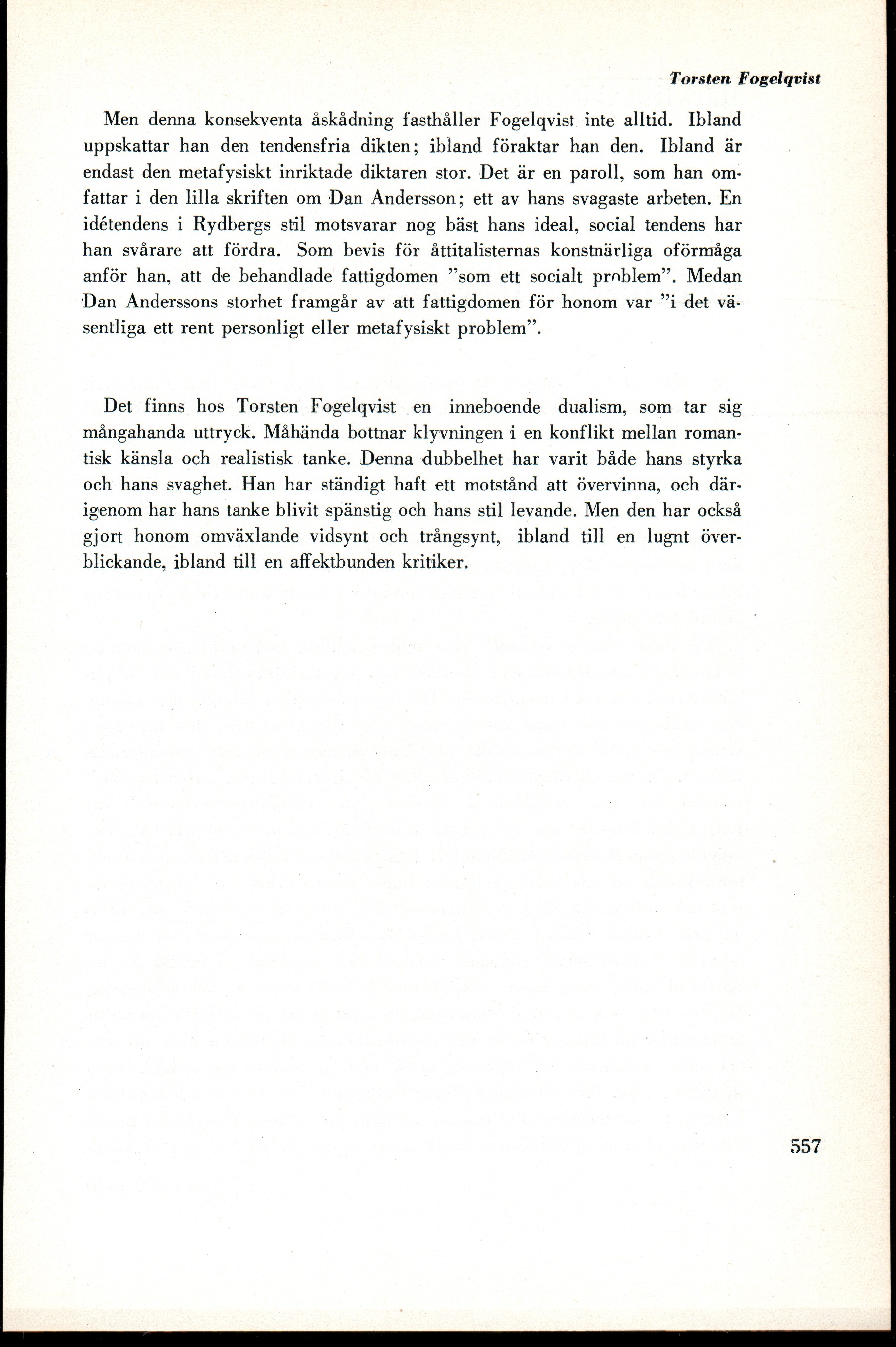 Torsten Fogelqvist

Men denna konsekventa åskådning fasthåller Fogelqvist inte alltid. Ibland uppskattar han den tendensfria dikten; ibland föraktar han den. Ibland är endast den metafysiskt inriktade diktaren stor. Det är en paroll, som han omfattar i den lilla skriften om Dan Andersson; ett av hans svagaste arbeten. En idétendens i Rydbergs stil motsvarar nog bäst hans ideal, social tendens har han svårare att fördra. Som bevis för åttitalisternas konstnärliga oförmåga anför han, att de behandlade fattigdomen "som ett socialt problem". Medan Dan Anderssons storhet framgår av att fattigdomen för honom var "i det väsentliga ett rent personligt eller metafysiskt problem".

Det finns hos Torsten Fogelqvist en inneboende dualism, som tar sig mångahanda uttryck. Måhända bottnar klyvningen i en konflikt mellan romantisk känsla och realistisk tanke. Denna dubbelhet har varit både hans styrka och hans svaghet. Han har ständigt haft ett motstånd att övervinna, och därigenom har hans tanke blivit spänstig och hans stil levande. Men den har också gjort honom omväxlande vidsynt och trångsynt, ibland till en lugnt överblickande, ibland till en affektbunden kritiker.

557